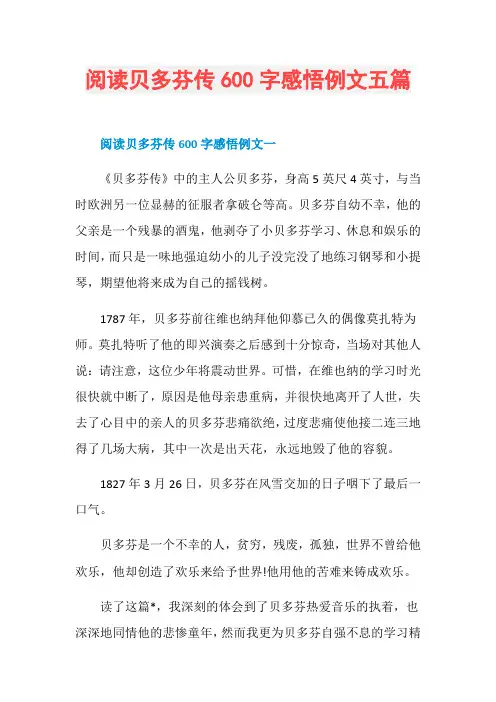 阅读贝多芬传 600 字感悟例文五篇

阅读贝多芬传 600 字感悟例文一

《贝多芬传》中的主人公贝多芬，身高 5 英尺 4 英寸，与当时欧洲另一位显赫的征服者拿破仑等高。贝多芬自幼不幸，他的父亲是一个残暴的酒鬼，他剥夺了小贝多芬学习、休息和娱乐的时间，而只是一味地强迫幼小的儿子没完没了地练习钢琴和小提琴，期望他将来成为自己的摇钱树。

1787 年，贝多芬前往维也纳拜他仰慕已久的偶像莫扎特为师。莫扎特听了他的即兴演奏之后感到十分惊奇，当场对其他人说：请注意，这位少年将震动世界。可惜，在维也纳的学习时光很快就中断了，原因是他母亲患重病，并很快地离开了人世，失去了心目中的亲人的贝多芬悲痛欲绝，过度悲痛使他接二连三地得了几场大病，其中一次是出天花，永远地毁了他的容貌。

1827 年 3 月 26 日，贝多芬在风雪交加的日子咽下了最后一口气。

贝多芬是一个不幸的人，贫穷，残废，孤独，世界不曾给他欢乐，他却创造了欢乐来给予世界!他用他的苦难来铸成欢乐。

读了这篇*，我深刻的体会到了贝多芬热爱音乐的执着，也深深地同情他的悲惨童年，然而我更为贝多芬自强不息的学习精